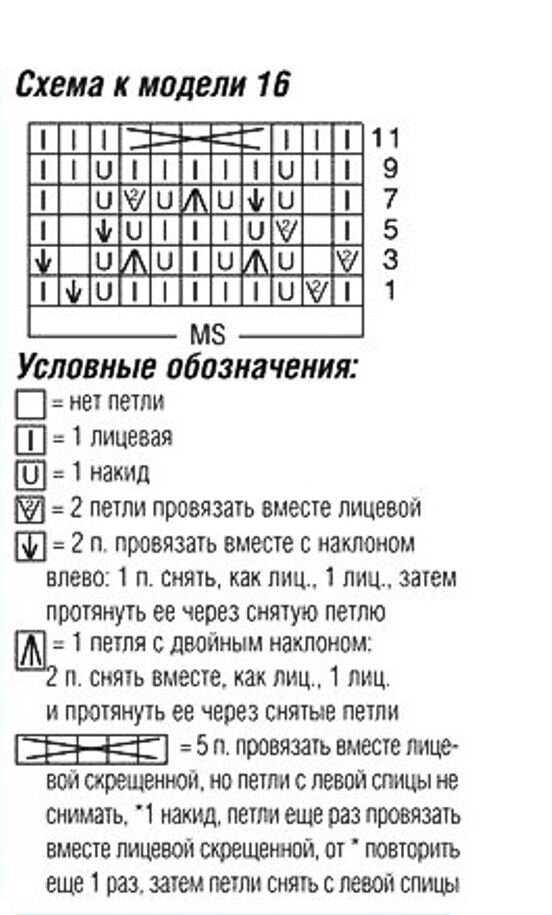 Схема к модели 16

11
9
7
5
3
1

MS

Условные обозначения:

= нет петли

= 1 лицевая

= 1 накид

= 2 петли провязать вместе лицевой

= 2 п. провязать вместе с наклоном влево: 1 п. снять, как лиц., 1 лиц., затем протянуть ее через снятую петлю

= 1 петля с двойным наклоном: 2 п. снять вместе, как лиц., 1 лиц. и протянуть ее через снятые петли

= 5 п. провязать вместе лицевой скрещенной, но петли с левой спицы не снимать, *1 накид, петли еще раз провязать вместе лицевой скрещенной, от * повторить еще 1 раз, затем петли снять с левой спицы